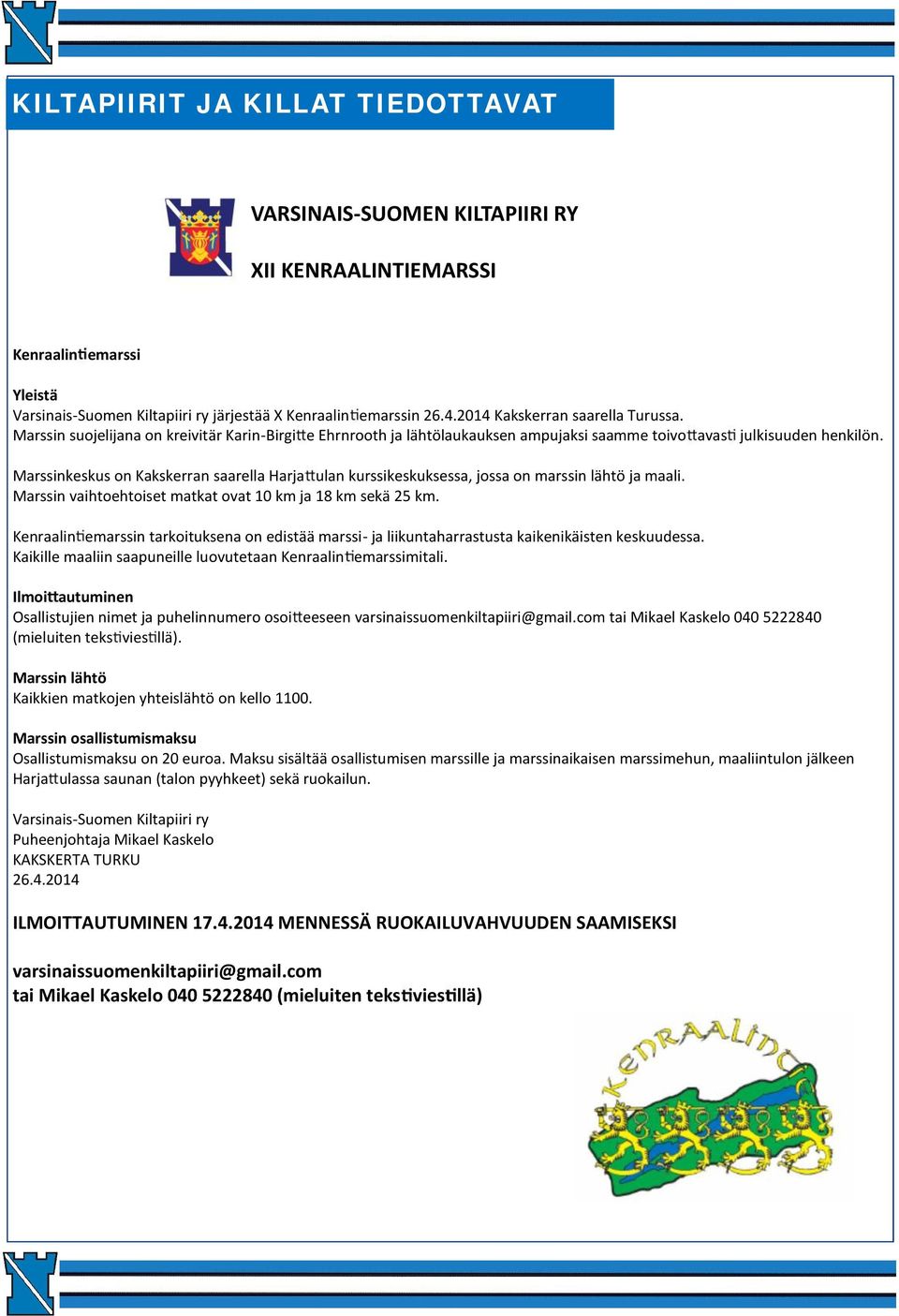 KILTAPIIRIT JA KILLAT TIEDOTTAVAT

VARSINAIS-SUOMEN KILTAPIIRI RY

XII KENRAALINTIEMARSSI

Kenraalintiemarssi

Yleistä
Varsinais-Suomen Kiltapiiri ry järjestää X Kenraalintiemarssin 26.4.2014 Kakskerran saarella Turussa. Marssin suojelijana on kreivitär Karin-Birgitte Ehrnrooth ja lähtölaukauksen ampujaksi saamme toivottavasti julkisuuden henkilön.

Marssinkeskus on Kakskerran saarella Harjattulan kurssikeskuksessa, jossa on marssin lähtö ja maali. Marssin vaihtoehtoiset matkat ovat 10 km ja 18 km sekä 25 km.

Kenraalintiemarssin tarkoituksena on edistää marssi- ja liikuntaharrastusta kaikenikäisten keskuudessa. Kaikille maaliin saapuneille luovutetaan Kenraalintiemarssimitali.

Ilmoittautuminen
Osallistujien nimet ja puhelinnumero osoitteeseen varsinaissuomenkiltapiiri@gmail.com tai Mikael Kaskelo 040 5222840 (mieluiten tekstiviestillä).

Marssin lähtö
Kaikkien matkojen yhteislähtö on kello 1100.

Marssin osallistumismaksu
Osallistumismaksu on 20 euroa. Maksu sisältää osallistumisen marssille ja marssinaikaisen marssimehun, maaliintulon jälkeen Harjattulassa saunan (talon pyyhkeet) sekä ruokailun.

Varsinais-Suomen Kiltapiiri ry
Puheenjohtaja Mikael Kaskelo
KAKSKERTA TURKU
26.4.2014

ILMOITTAUTUMINEN 17.4.2014 MENNESSÄ RUOKAILUVAHVUUDEN SAAMISEKSI

varsinaissuomenkiltapiiri@gmail.com
tai Mikael Kaskelo 040 5222840 (mieluiten tekstiviestillä)

KENRAALINTIE